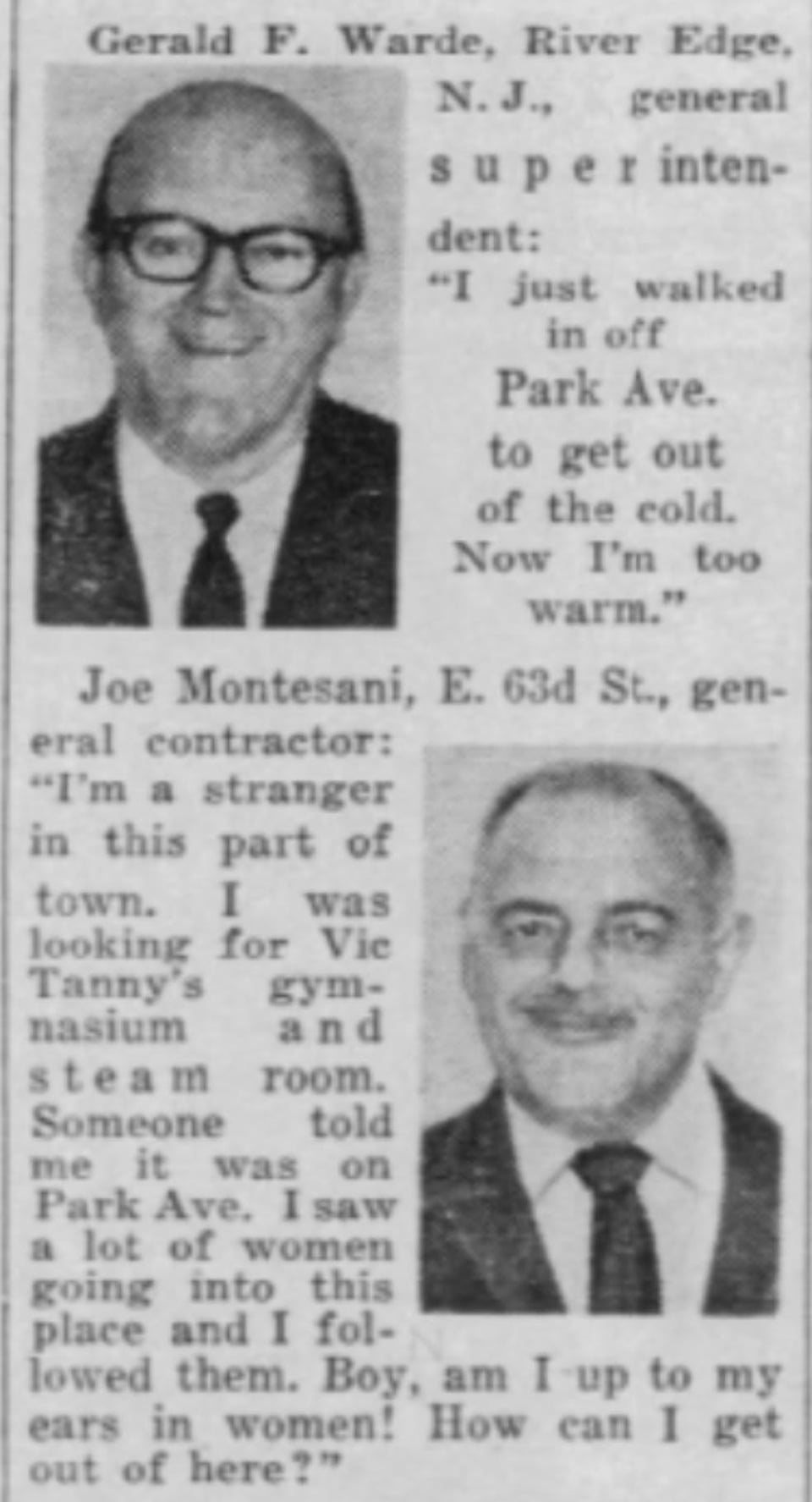 Gerald F. Warde, River Edge, N. J., general superintendent: "I just walked in off Park Ave. to get out of the cold. Now I'm too warm."

Joe Montesani, E. 63d St., general contractor: "I'm a stranger in this part of town. I was looking for Vic Tanny's gymnasium and steam room. Someone told me it was on Park Ave. I saw a lot of women going into this place and I followed them. Boy, am I up to my ears in women! How can I get out of here?"